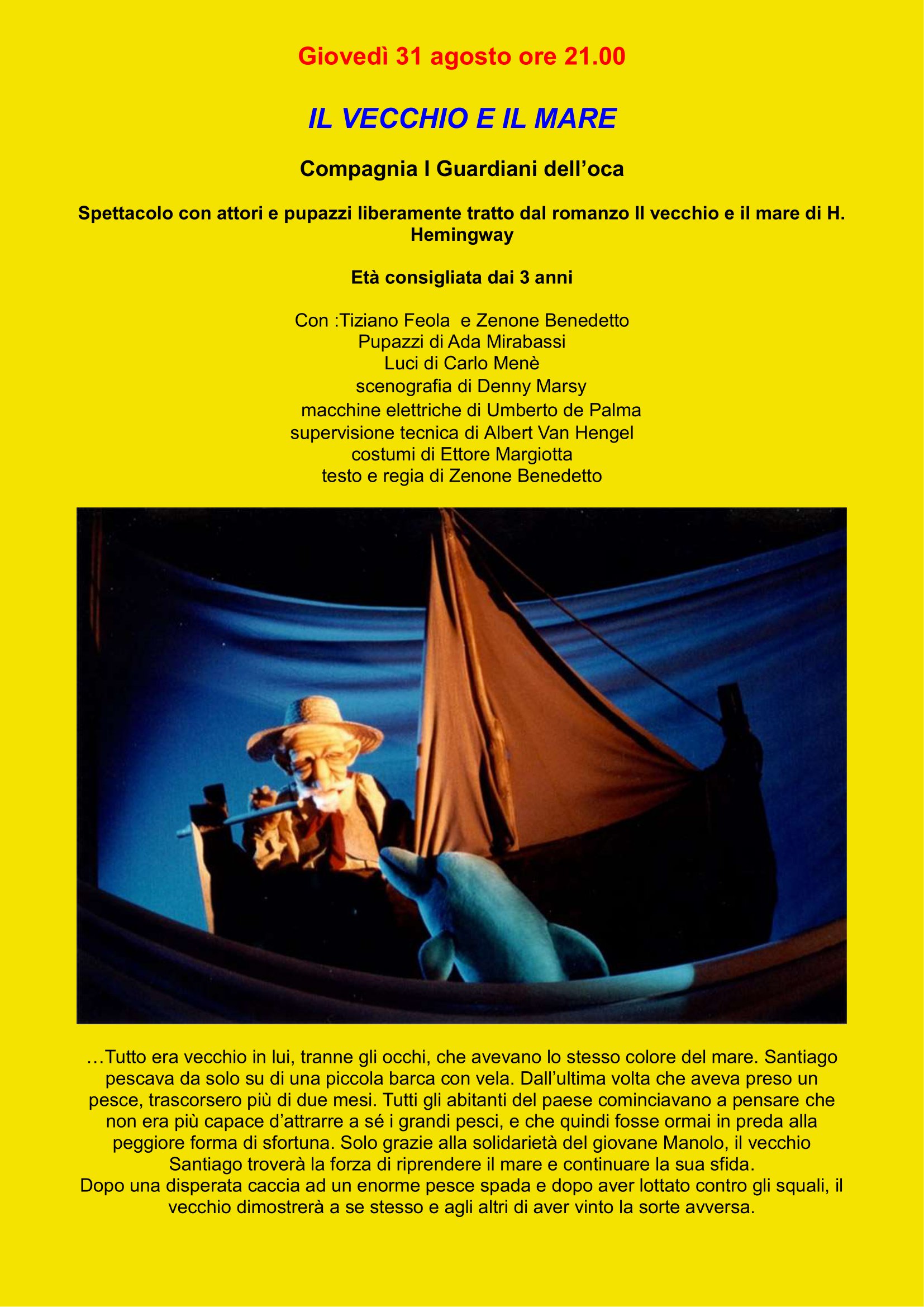 Giovedì 31 agosto ore 21.00

IL VECCHIO E IL MARE

Compagnia I Guardiani dell’oca

Spettacolo con attori e pupazzi liberamente tratto dal romanzo Il vecchio e il mare di H. Hemingway

Età consigliata dai 3 anni

Con :Tiziano Feola e Zenone Benedetto
Pupazzi di Ada Mirabassi
Luci di Carlo Menè
scenografia di Denny Marsy
macchine elettriche di Umberto de Palma
supervisione tecnica di Albert Van Hengel
costumi di Ettore Margiotta
testo e regia di Zenone Benedetto

…Tutto era vecchio in lui, tranne gli occhi, che avevano lo stesso colore del mare. Santiago pescava da solo su di una piccola barca con vela. Dall’ultima volta che aveva preso un pesce, trascorsero più di due mesi. Tutti gli abitanti del paese cominciavano a pensare che non era più capace d’attrarre a sé i grandi pesci, e che quindi fosse ormai in preda alla peggiore forma di sfortuna. Solo grazie alla solidarietà del giovane Manolo, il vecchio Santiago troverà la forza di riprendere il mare e continuare la sua sfida.
Dopo una disperata caccia ad un enorme pesce spada e dopo aver lottato contro gli squali, il vecchio dimostrerà a se stesso e agli altri di aver vinto la sorte avversa.